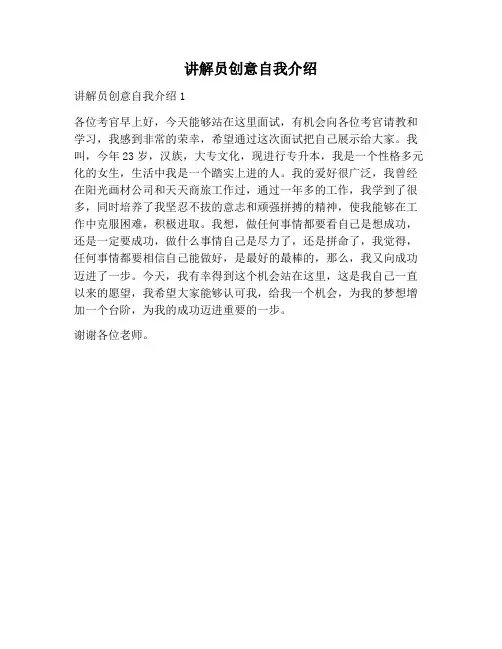 讲解员创意自我介绍

讲解员创意自我介绍 1

各位考官早上好，今天能够站在这里面试，有机会向各位考官请教和学习，我感到非常的荣幸，希望通过这次面试把自己展示给大家。我叫，今年 23 岁，汉族，大专文化，现进行专升本，我是一个性格多元化的女生，生活中我是一个踏实上进的人。我的爱好很广泛，我曾经在阳光画材公司和天天商旅工作过，通过一年多的工作，我学到了很多，同时培养了我坚忍不拔的意志和顽强拼搏的精神，使我能够在工作中克服困难，积极进取。我想，做任何事情都要看自己是想成功，还是一定要成功，做什么事情自己是尽力了，还是拼命了，我觉得，任何事情都要相信自己能做好，是最好的最棒的，那么，我又向成功迈进了一步。今天，我有幸得到这个机会站在这里，这是我自己一直以来的愿望，我希望大家能够认可我，给我一个机会，为我的梦想增加一个台阶，为我的成功迈进重要的一步。

谢谢各位老师。